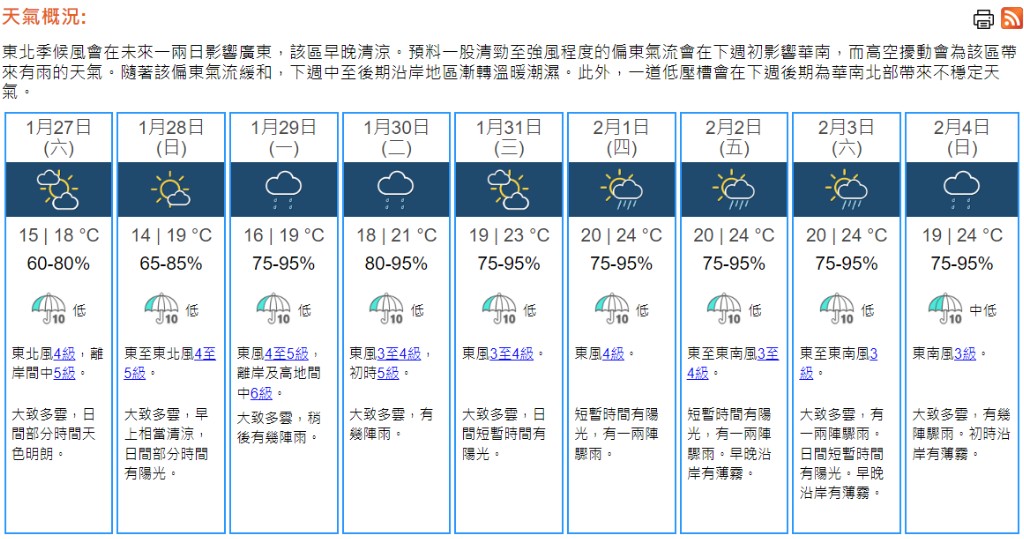 天氣概況:

東北季候風會在未來一兩日影響廣東，該區早晚清涼。預料一股清勁至強風程度的偏東氣流會在下週初影響華南，而高空擾動會為該區帶來有雨的天氣。隨著該偏東氣流緩和，下週中至後期沿岸地區漸轉溫暖潮濕。此外，一道低壓槽會在下週後期為華南北部帶來不穩定天氣。

| 1月27日 (六) | 1月28日 (日) | 1月29日 (一) | 1月30日 (二) | 1月31日 (三) | 2月1日 (四) | 2月2日 (五) | 2月3日 (六) | 2月4日 (日) |
|---|---|---|---|---|---|---|---|---|
| 15 \| 18 °C | 14 \| 19 °C | 16 \| 19 °C | 18 \| 21 °C | 19 \| 23 °C | 20 \| 24 °C | 20 \| 24 °C | 20 \| 24 °C | 19 \| 24 °C |
| 60-80% | 65-85% | 75-95% | 80-95% | 75-95% | 75-95% | 75-95% | 75-95% | 75-95% |
| 10 低 | 10 低 | 10 低 | 10 低 | 10 低 | 10 低 | 10 低 | 10 低 | 10 中低 |
| 東北風4級，離岸間中5級。 | 東至東北風4至5級。 | 東風4至5級，離岸及高地間中6級。 | 東風3至4級，初時5級。 | 東風3至4級。 | 東風4級。 | 東至東南風3至4級。 | 東至東南風3級。 | 東南風3級。 |
| 大致多雲，日間部分時間天色明朗。 | 大致多雲，早上相當清涼，日間部分時間有陽光。 | 大致多雲，稍後有幾陣雨。 | 大致多雲，有幾陣雨。 | 大致多雲，日間短暫時間有陽光。 | 短暫時間有陽光，有一兩陣驟雨。 | 短暫時間有陽光，有一兩陣驟雨。早晚沿岸有薄霧。 | 大致多雲，有一兩陣驟雨。日間短暫時間有陽光。早晚沿岸有薄霧。 | 大致多雲，有幾陣驟雨。初時沿岸有薄霧。 |